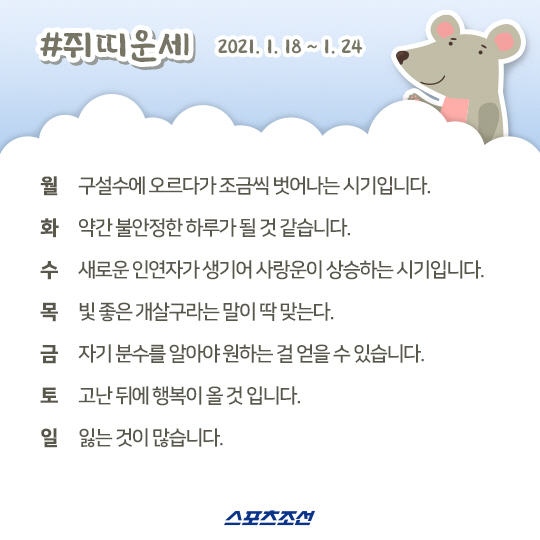 #쥐띠운세 2021. 1. 18 ~ 1. 24

월 구설수에 오르다가 조금씩 벗어나는 시기입니다.

화 약간 불안정한 하루가 될 것 같습니다.

수 새로운 인연자가 생기어 사랑운이 상승하는 시기입니다.

목 빛 좋은 개살구라는 말이 딱 맞는다.

금 자기 분수를 알아야 원하는 걸 얻을 수 있습니다.

토 고난 뒤에 행복이 올 것 입니다.

일 잃는 것이 많습니다.

스포츠조선